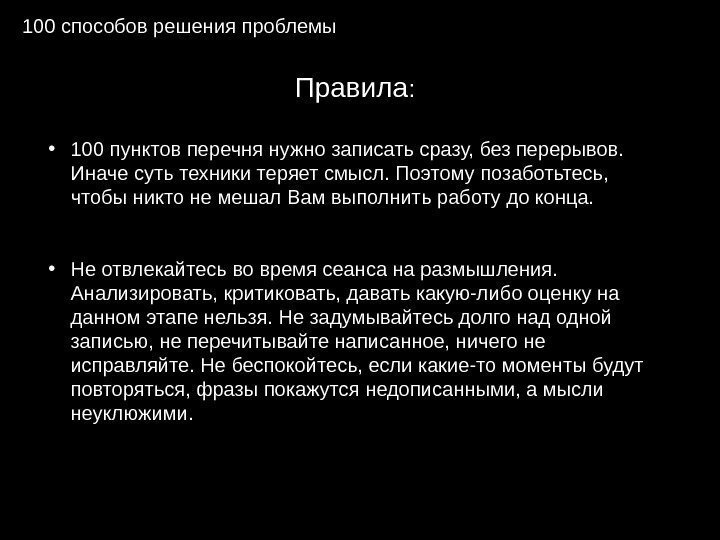 100 способов решения проблемы

Правила:

• 100 пунктов перечня нужно записать сразу, без перерывов. Иначе суть техники теряет смысл. Поэтому позаботьтесь, чтобы никто не мешал Вам выполнить работу до конца.

• Не отвлекайтесь во время сеанса на размышления. Анализировать, критиковать, давать какую-либо оценку на данном этапе нельзя. Не задумывайтесь долго над одной записью, не перечитывайте написанное, ничего не исправляйте. Не беспокойтесь, если какие-то моменты будут повторяться, фразы покажутся недописанными, а мысли неуклюжими.